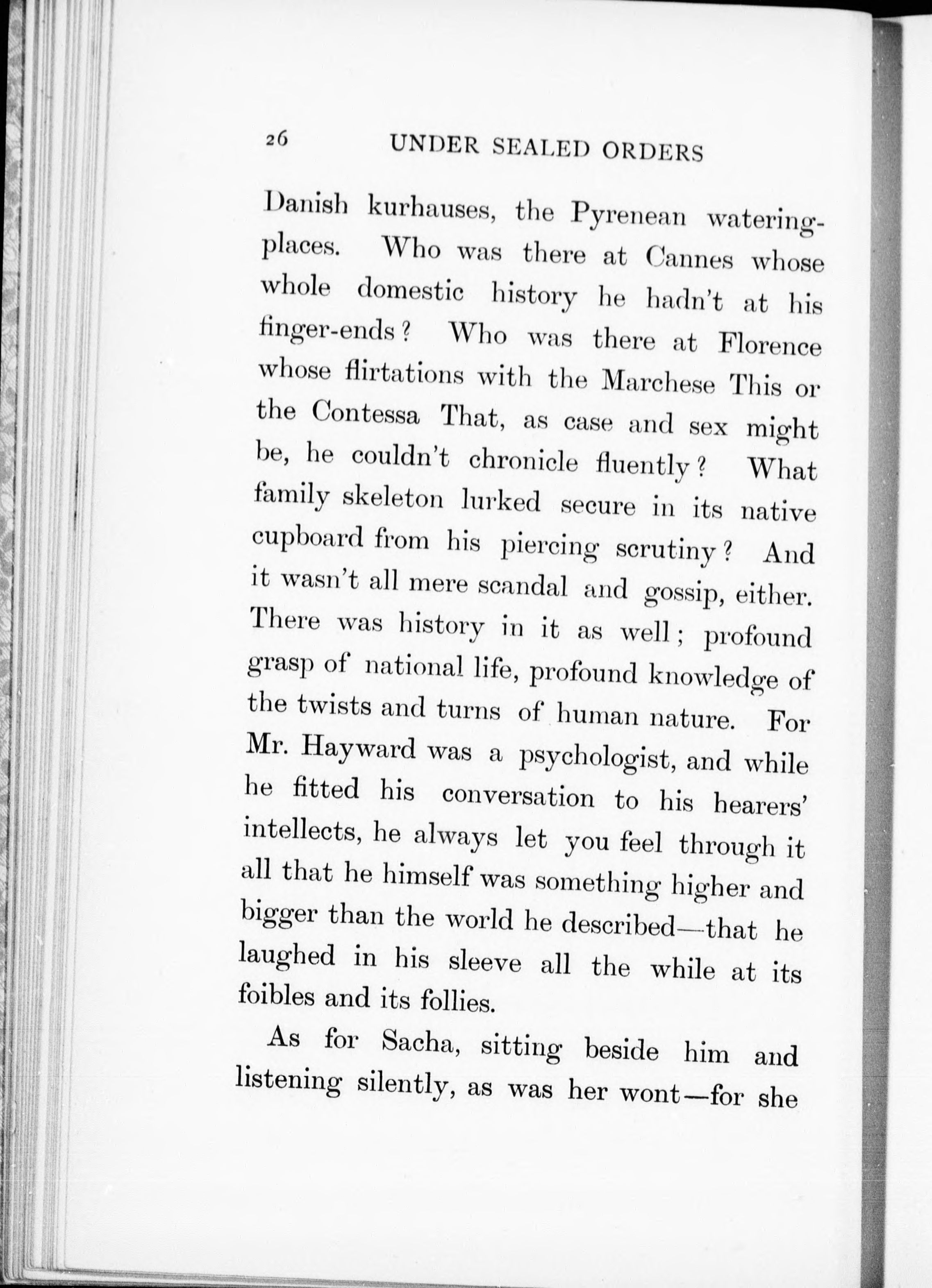 26 UNDER SEALED ORDERS

Danish kurhauses, the Pyrenean watering-places. Who was there at Cannes whose whole domestic history he hadn't at his finger-ends? Who was there at Florence whose flirtations with the Marchese This or the Contessa That, as case and sex might be, he couldn't chronicle fluently? What family skeleton lurked secure in its native cupboard from his piercing scrutiny? And it wasn't all mere scandal and gossip, either. There was history in it as well; profound grasp of national life, profound knowledge of the twists and turns of human nature. For Mr. Hayward was a psychologist, and while he fitted his conversation to his hearers' intellects, he always let you feel through it all that he himself was something higher and bigger than the world he described—that he laughed in his sleeve all the while at its foibles and its follies.

As for Sacha, sitting beside him and listening silently, as was her wont—for she